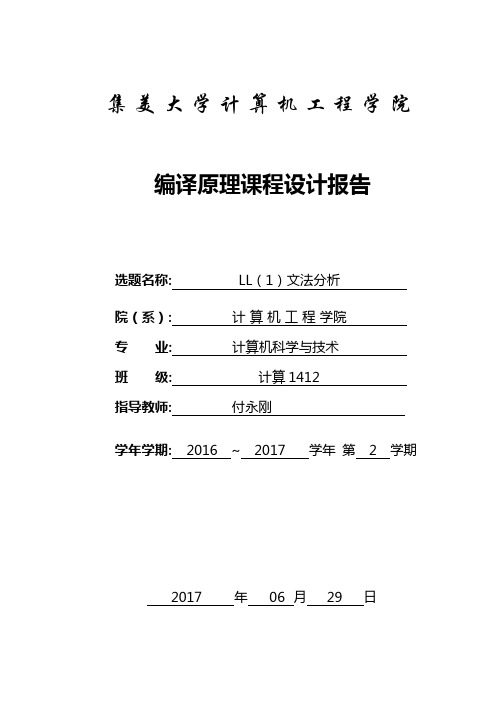 集美大学计算机工程学院

编译原理课程设计报告

选题名称: LL（1）文法分析

院（系）: 计算机工程学院

专　业: 计算机科学与技术

班　级: 计算 1412

指导教师: 付永刚

学年学期: 2016 ~ 2017 学年 第 2 学期

2017 年 06 月 29 日